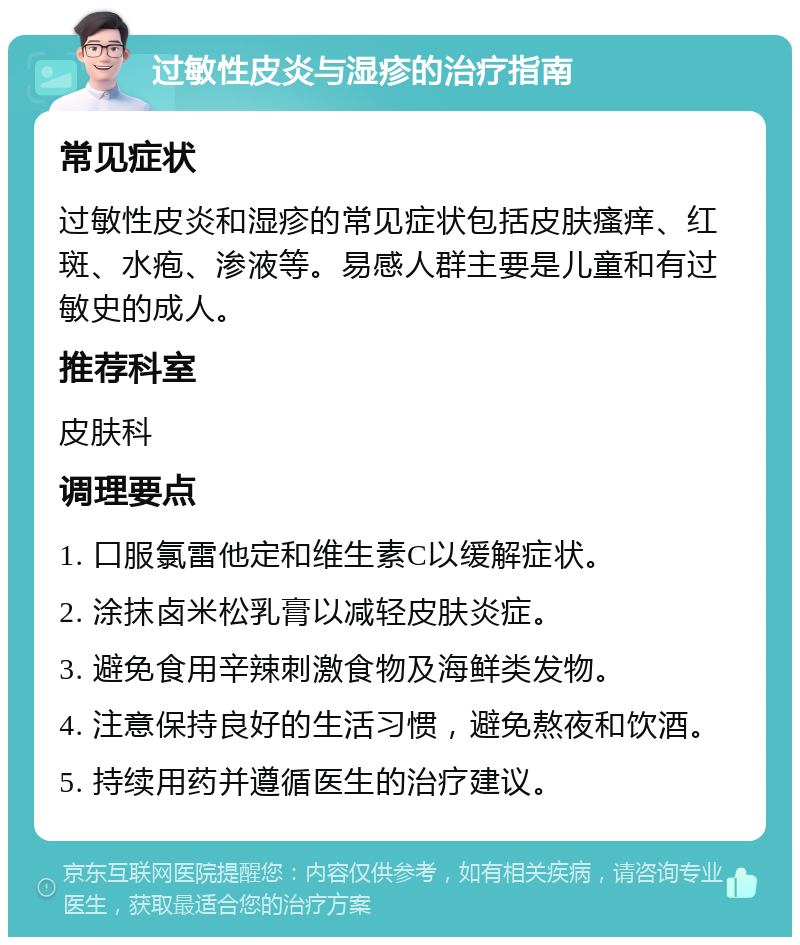 过敏性皮炎与湿疹的治疗指南

常见症状

过敏性皮炎和湿疹的常见症状包括皮肤瘙痒、红斑、水疱、渗液等。易感人群主要是儿童和有过敏史的成人。

推荐科室

皮肤科

调理要点

1. 口服氯雷他定和维生素C以缓解症状。
2. 涂抹卤米松乳膏以减轻皮肤炎症。
3. 避免食用辛辣刺激食物及海鲜类发物。
4. 注意保持良好的生活习惯，避免熬夜和饮酒。
5. 持续用药并遵循医生的治疗建议。

京东互联网医院提醒您：内容仅供参考，如有相关疾病，请咨询专业医生，获取最适合您的治疗方案